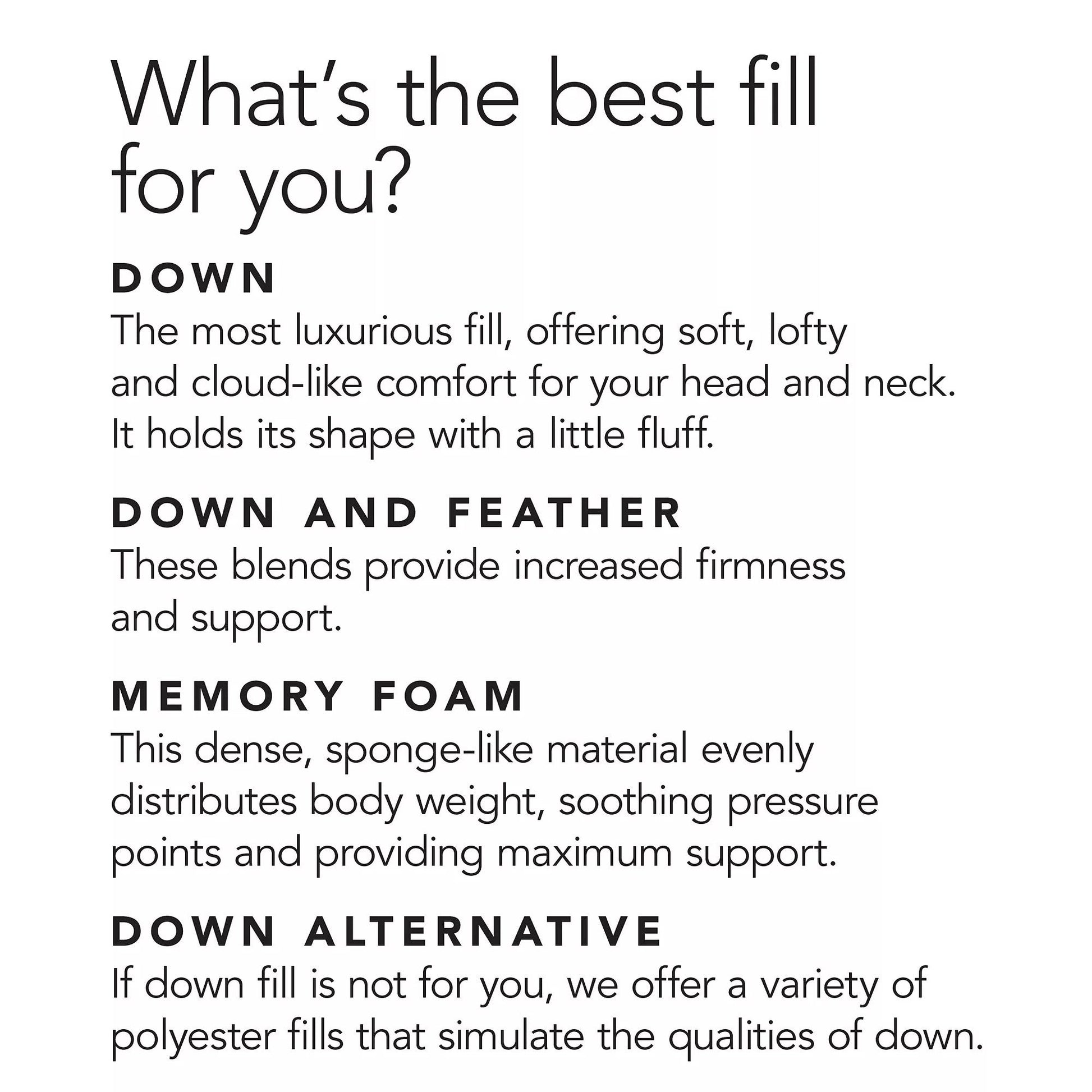 What's the best fill for you?

DOWN
The most luxurious fill, offering soft, lofty and cloud-like comfort for your head and neck. It holds its shape with a little fluff.

DOWN AND FEATHER
These blends provide increased firmness and support.

MEMORY FOAM
This dense, sponge-like material evenly distributes body weight, soothing pressure points and providing maximum support.

DOWN ALTERNATIVE
If down fill is not for you, we offer a variety of polyester fills that simulate the qualities of down.